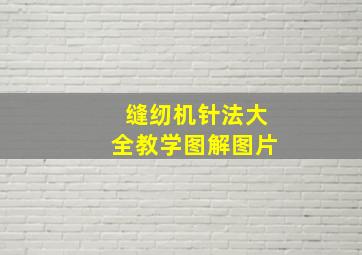 缝纫机针法大全教学图解图片